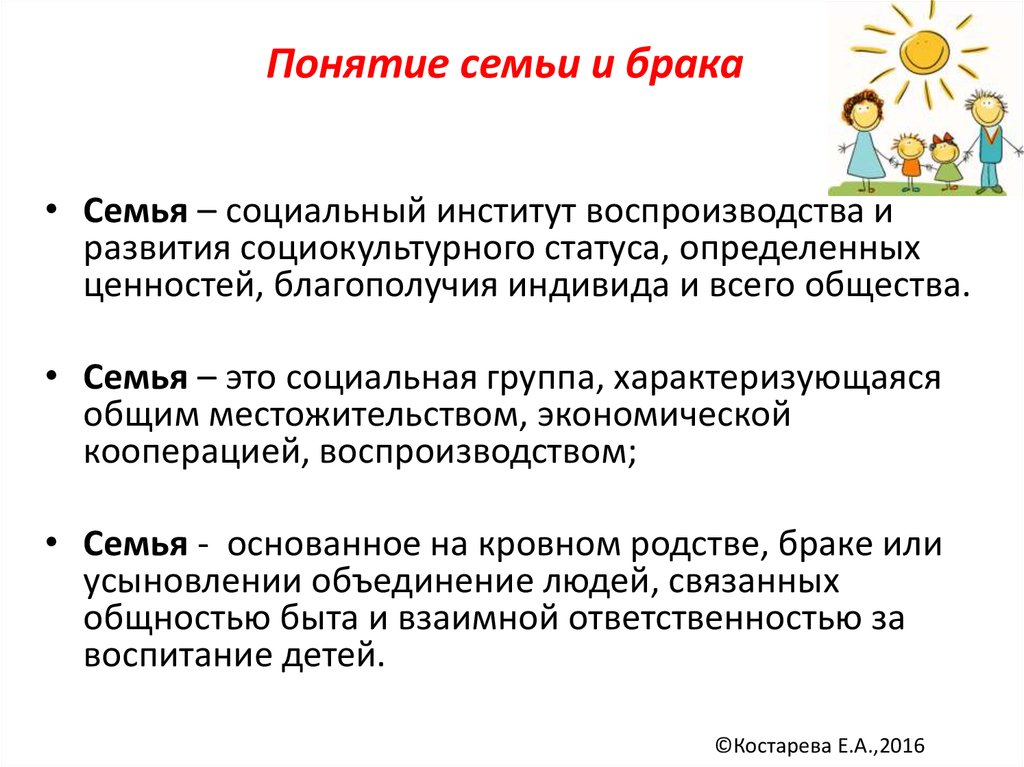 Понятие семьи и брака

• Семья – социальный институт воспроизводства и развития социокультурного статуса, определенных ценностей, благополучия индивида и всего общества.

• Семья – это социальная группа, характеризующаяся общим местожительством, экономической кооперацией, воспроизводством;

• Семья - основанное на кровном родстве, браке или усыновлении объединение людей, связанных общностью быта и взаимной ответственностью за воспитание детей.

©Костарева Е.А.,2016